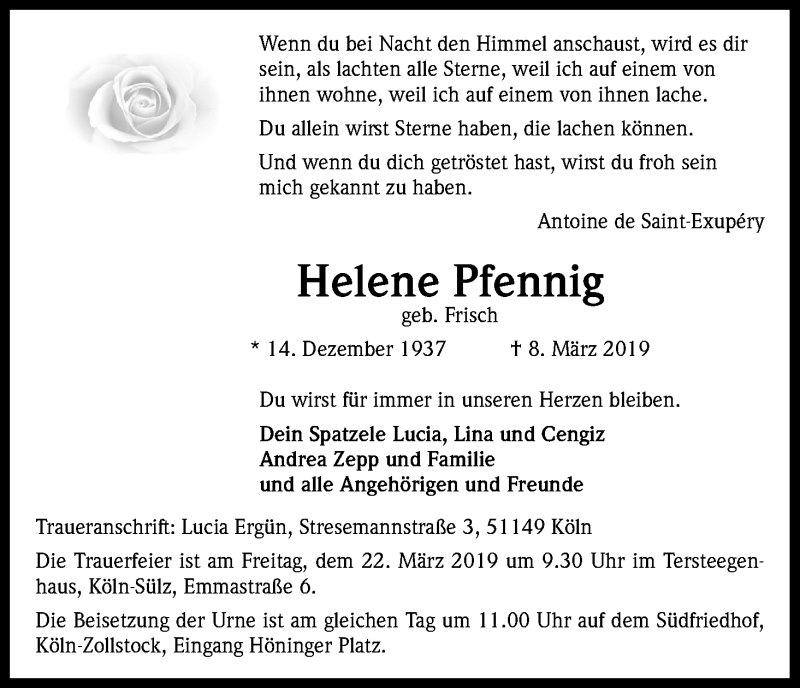 Wenn du bei Nacht den Himmel anschaust, wird es dir sein, als lachten alle Sterne, weil ich auf einem von ihnen wohne, weil ich auf einem von ihnen lache.

Du allein wirst Sterne haben, die lachen können.

Und wenn du dich getröstet hast, wirst du froh sein mich gekannt zu haben.

Antoine de Saint-Exupéry

Helene Pfennig

geb. Frisch

* 14. Dezember 1937 † 8. März 2019

Du wirst für immer in unseren Herzen bleiben.

Dein Spatzele Lucia, Lina und Cengiz
Andrea Zepp und Familie
und alle Angehörigen und Freunde

Traueranschrift: Lucia Ergün, Stresemannstraße 3, 51149 Köln

Die Trauerfeier ist am Freitag, dem 22. März 2019 um 9.30 Uhr im Tersteegenhaus, Köln-Sülz, Emmastraße 6.

Die Beisetzung der Urne ist am gleichen Tag um 11.00 Uhr auf dem Südfriedhof, Köln-Zollstock, Eingang Höninger Platz.